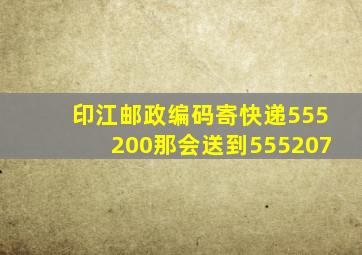 印江邮政编码寄快递555200那会送到555207